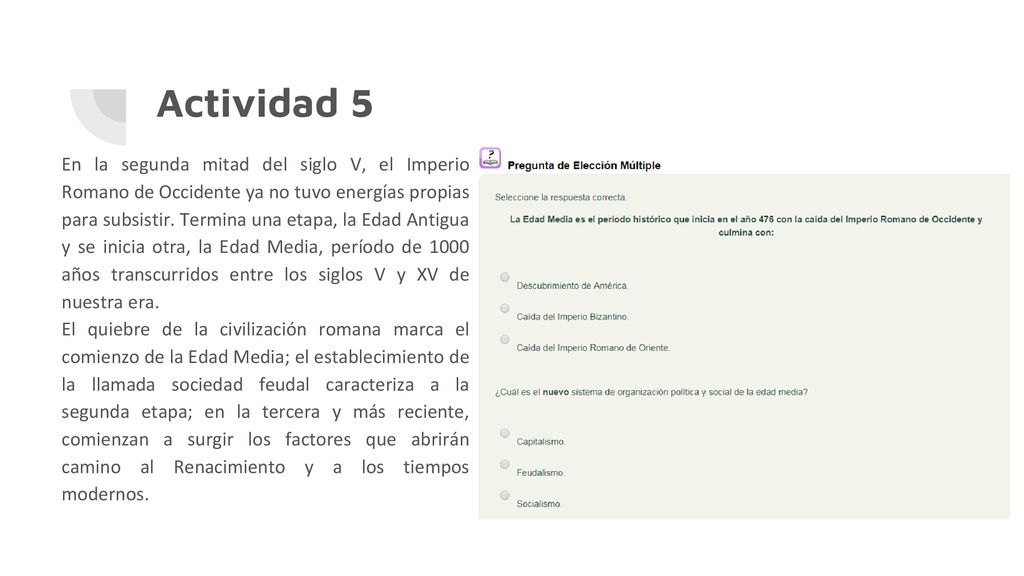 Actividad 5

En la segunda mitad del siglo V, el Imperio Romano de Occidente ya no tuvo energías propias para subsistir. Termina una etapa, la Edad Antigua y se inicia otra, la Edad Media, período de 1000 años transcurridos entre los siglos V y XV de nuestra era.
El quiebre de la civilización romana marca el comienzo de la Edad Media; el establecimiento de la llamada sociedad feudal caracteriza a la segunda etapa; en la tercera y más reciente, comienzan a surgir los factores que abrirán camino al Renacimiento y a los tiempos modernos.

Pregunta de Elección Múltiple

Seleccione la respuesta correcta.

La Edad Media es el periodo histórico que inicia en el año 476 con la caída del Imperio Romano de Occidente y culmina con:

Descubrimiento de América.

Caída del Imperio Bizantino.

Caída del Imperio Romano de Oriente.

¿Cuál es el nuevo sistema de organización política y social de la edad media?

Capitalismo.

Feudalismo.

Socialismo.